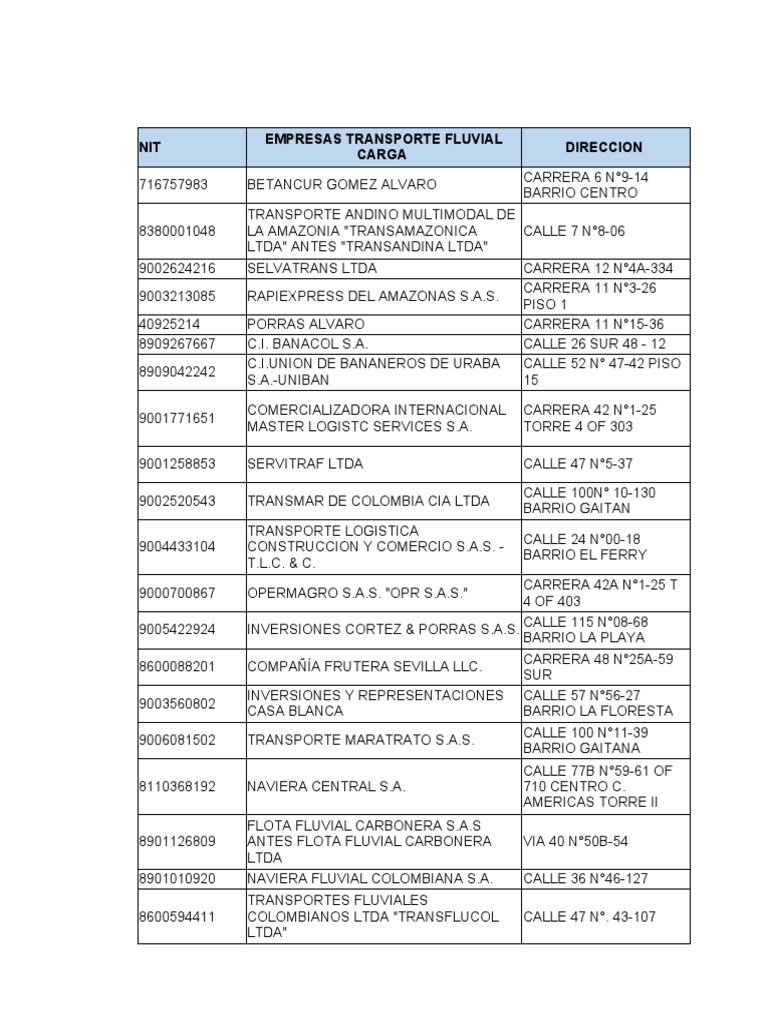 | NIT | EMPRESAS TRANSPORTE FLUVIAL CARGA | DIRECCION |
|---|---|---|
| 716757983 | BETANCUR GOMEZ ALVARO | CARRERA 6 N°9-14 BARRIO CENTRO |
| 8380001048 | TRANSPORTE ANDINO MULTIMODAL DE LA AMAZONIA "TRANSAMAZONICA LTDA" ANTES "TRANSANDINA LTDA" | CALLE 7 N°8-06 |
| 9002624216 | SELVATRANS LTDA | CARRERA 12 N°4A-334 |
| 9003213085 | RAPIEXPRESS DEL AMAZONAS S.A.S. | CARRERA 11 N°3-26 PISO 1 |
| 40925214 | PORRAS ALVARO | CARRERA 11 N°15-36 |
| 8909267667 | C.I. BANACOL S.A. | CALLE 26 SUR 48 - 12 |
| 8909042242 | C.I.UNION DE BANANEROS DE URABA S.A.-UNIBAN | CALLE 52 N° 47-42 PISO 15 |
| 9001771651 | COMERCIALIZADORA INTERNACIONAL MASTER LOGISTC SERVICES S.A. | CARRERA 42 N°1-25 TORRE 4 OF 303 |
| 9001258853 | SERVITRAF LTDA | CALLE 47 N°5-37 |
| 9002520543 | TRANSMAR DE COLOMBIA CIA LTDA | CALLE 100N° 10-130 BARRIO GAITAN |
| 9004433104 | TRANSPORTE LOGISTICA CONSTRUCCION Y COMERCIO S.A.S. - T.L.C. & C. | CALLE 24 N°00-18 BARRIO EL FERRY |
| 9000700867 | OPERMAGRO S.A.S. "OPR S.A.S." | CARRERA 42A N°1-25 T 4 OF 403 |
| 9005422924 | INVERSIONES CORTEZ & PORRAS S.A.S. | CALLE 115 N°08-68 BARRIO LA PLAYA |
| 8600088201 | COMPAÑÍA FRUTERA SEVILLA LLC. | CARRERA 48 N°25A-59 SUR |
| 9003560802 | INVERSIONES Y REPRESENTACIONES CASA BLANCA | CALLE 57 N°56-27 BARRIO LA FLORESTA |
| 9006081502 | TRANSPORTE MARATRATO S.A.S. | CALLE 100 N°11-39 BARRIO GAITANA |
| 8110368192 | NAVIERA CENTRAL S.A. | CALLE 77B N°59-61 OF 710 CENTRO C. AMERICAS TORRE II |
| 8901126809 | FLOTA FLUVIAL CARBONERA S.A.S ANTES FLOTA FLUVIAL CARBONERA LTDA | VIA 40 N°50B-54 |
| 8901010920 | NAVIERA FLUVIAL COLOMBIANA S.A. | CALLE 36 N°46-127 |
| 8600594411 | TRANSPORTES FLUVIALES COLOMBIANOS LTDA "TRANSFLUCOL LTDA" | CALLE 47 N°. 43-107 |